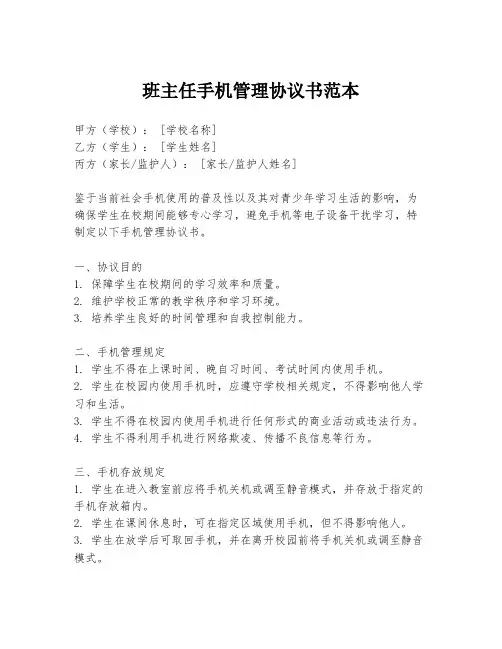 班主任手机管理协议书范本

甲方（学校）：［学校名称］
乙方（学生）：［学生姓名］
丙方（家长/监护人）：［家长/监护人姓名］

鉴于当前社会手机使用的普及性以及其对青少年学习生活的影响，为确保学生在校期间能够专心学习，避免手机等电子设备干扰学习，特制定以下手机管理协议书。

一、协议目的
1. 保障学生在校期间的学习效率和质量。
2. 维护学校正常的教学秩序和学习环境。
3. 培养学生良好的时间管理和自我控制能力。

二、手机管理规定
1. 学生不得在上课时间、晚自习时间、考试时间内使用手机。
2. 学生在校园内使用手机时，应遵守学校相关规定，不得影响他人学习和生活。
3. 学生不得在校园内使用手机进行任何形式的商业活动或违法行为。
4. 学生不得利用手机进行网络欺凌、传播不良信息等行为。

三、手机存放规定
1. 学生在进入教室前应将手机关机或调至静音模式，并存放于指定的手机存放箱内。
2. 学生在课间休息时，可在指定区域使用手机，但不得影响他人。
3. 学生在放学后可取回手机，并在离开校园前将手机关机或调至静音模式。